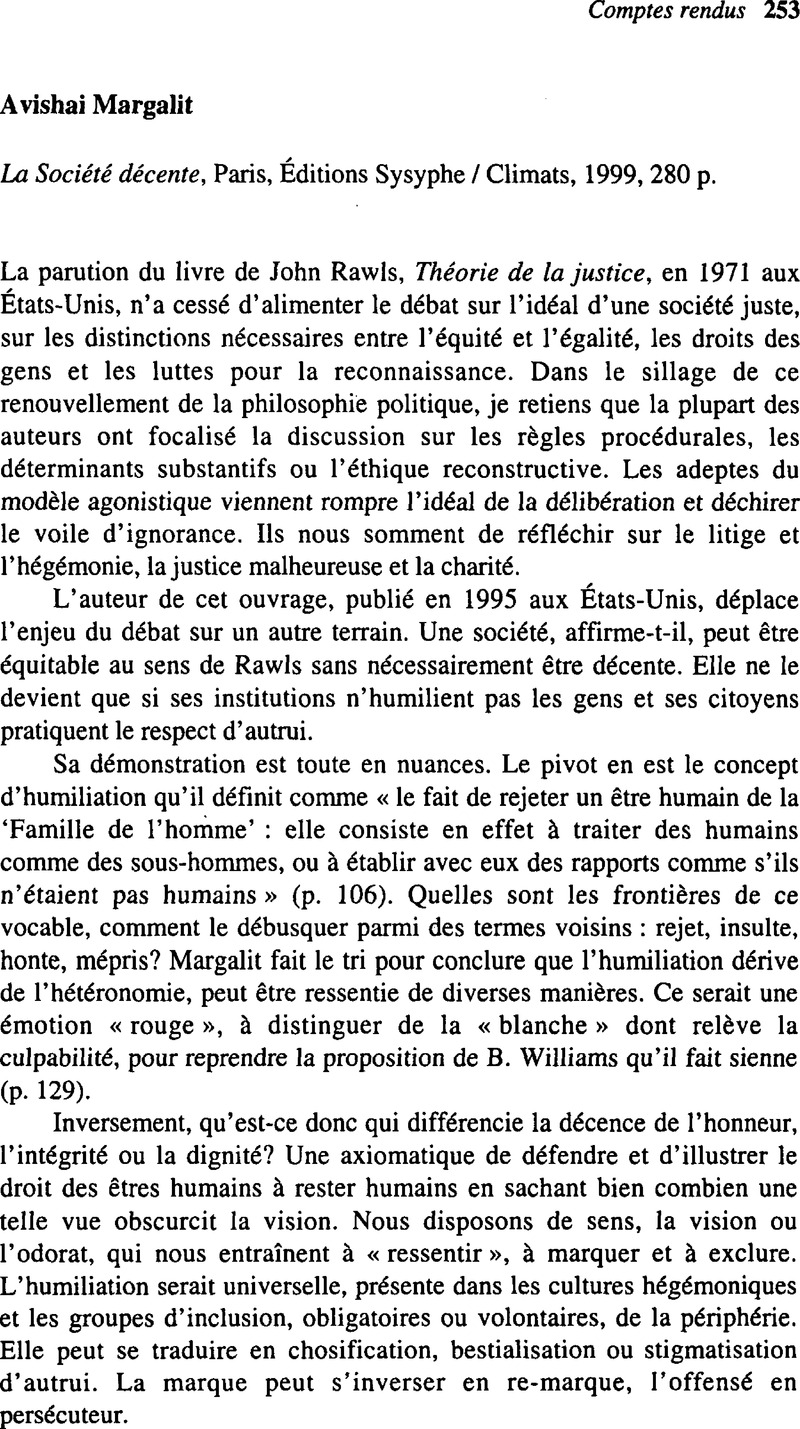 Comptes rendus 253

Avishai Margalit

La Société décente, Paris, Éditions Sysyphe / Climats, 1999, 280 p.

La parution du livre de John Rawls, Théorie de la justice, en 1971 aux États-Unis, n'a cessé d'alimenter le débat sur l'idéal d'une société juste, sur les distinctions nécessaires entre l'équité et l'égalité, les droits des gens et les luttes pour la reconnaissance. Dans le sillage de ce renouvellement de la philosophie politique, je retiens que la plupart des auteurs ont focalisé la discussion sur les règles procédurales, les déterminants substantifs ou l'éthique reconstructive. Les adeptes du modèle agonistique viennent rompre l'idéal de la délibération et déchirer le voile d'ignorance. Ils nous somment de réfléchir sur le litige et l'hégémonie, la justice malheureuse et la charité.

L'auteur de cet ouvrage, publié en 1995 aux États-Unis, déplace l'enjeu du débat sur un autre terrain. Une société, affirme-t-il, peut être équitable au sens de Rawls sans nécessairement être décente. Elle ne le devient que si ses institutions n'humilient pas les gens et ses citoyens pratiquent le respect d'autrui.

Sa démonstration est toute en nuances. Le pivot en est le concept d'humiliation qu'il définit comme « le fait de rejeter un être humain de la 'Famille de l'homme' : elle consiste en effet à traiter des humains comme des sous-hommes, ou à établir avec eux des rapports comme s'ils n'étaient pas humains » (p. 106). Quelles sont les frontières de ce vocable, comment le débusquer parmi des termes voisins : rejet, insulte, honte, mépris? Margalit fait le tri pour conclure que l'humiliation dérive de l'hétéronomie, peut être ressentie de diverses manières. Ce serait une émotion « rouge », à distinguer de la « blanche » dont relève la culpabilité, pour reprendre la proposition de B. Williams qu'il fait sienne (p. 129).

Inversement, qu'est-ce donc qui différencie la décence de l'honneur, l'intégrité ou la dignité? Une axiomatique de défendre et d'illustrer le droit des êtres humains à rester humains en sachant bien combien une telle vue obscurcit la vision. Nous disposons de sens, la vision ou l'odorat, qui nous entraînent à « ressentir », à marquer et à exclure. L'humiliation serait universelle, présente dans les cultures hégémoniques et les groupes d'inclusion, obligatoires ou volontaires, de la périphérie. Elle peut se traduire en chosification, bestialisation ou stigmatisation d'autrui. La marque peut s'inverser en re-marque, l'offensé en persécuteur.